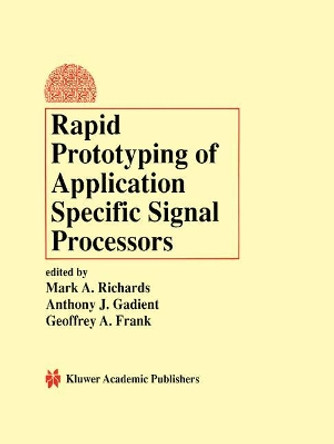 Rapid Prototyping of Application Specific Signal Processors

edited by
Mark A. Richards
Anthony J. Gadient
Geoffrey A. Frank

Kluwer Academic Publishers